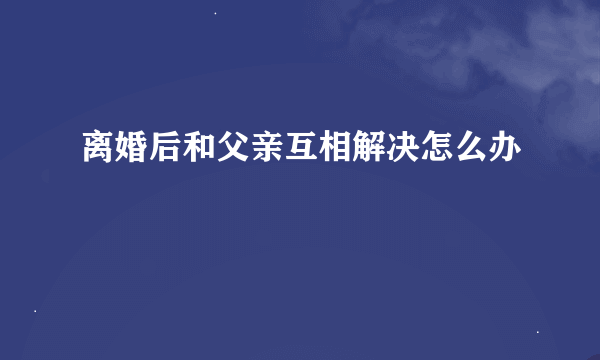 离婚后和父亲互相解决怎么办